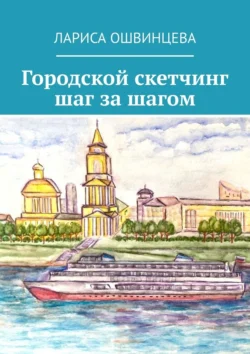 ЛАРИСА ОШВИНЦЕВА

Городской скетчинг шаг за шагом